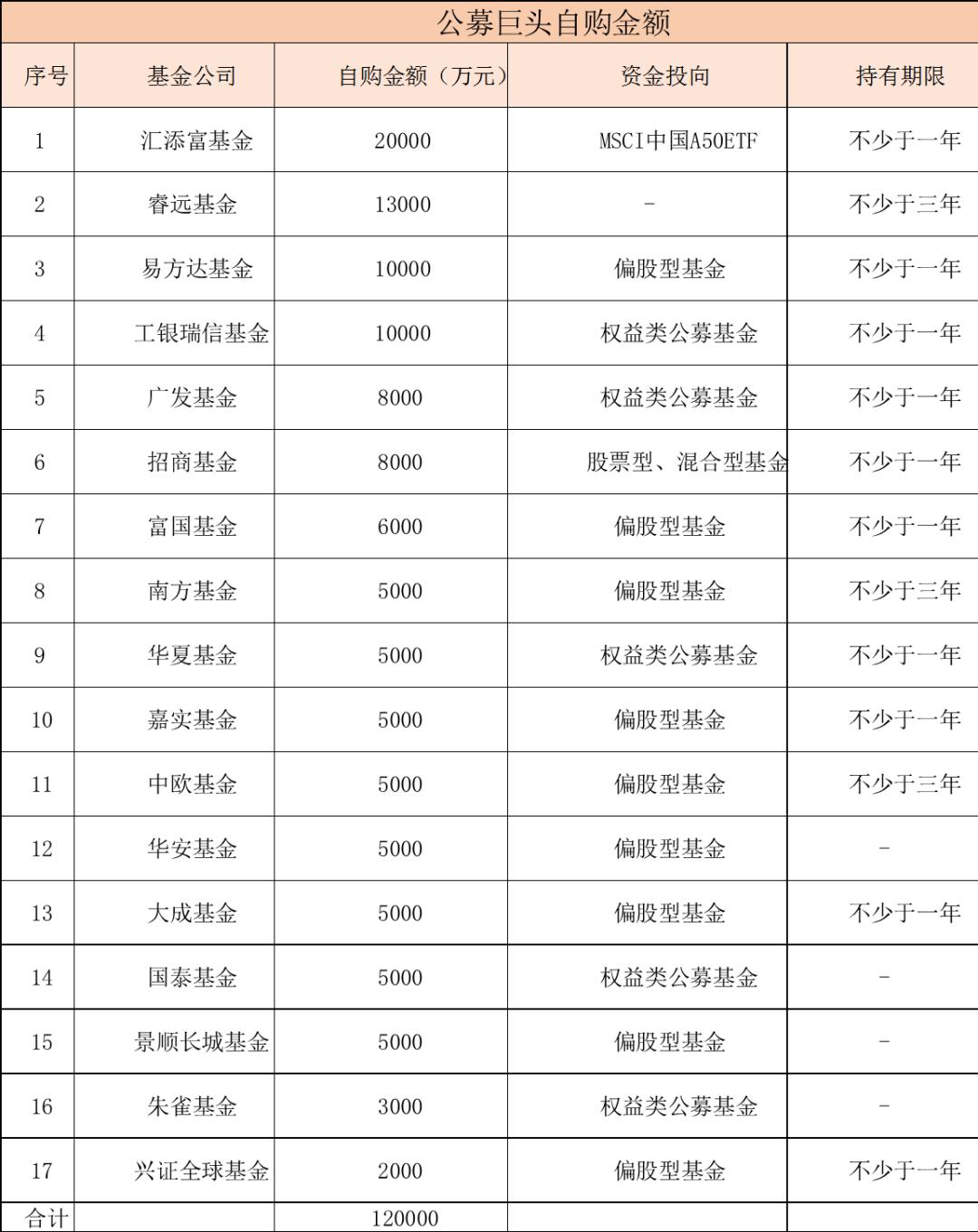 公募巨头自购金额

| 序号 | 基金公司 | 自购金额（万元） | 资金投向 | 持有期限 |
|---|---|---|---|---|
| 1 | 汇添富基金 | 20000 | MSCI中国A50ETF | 不少于一年 |
| 2 | 睿远基金 | 13000 | - | 不少于三年 |
| 3 | 易方达基金 | 10000 | 偏股型基金 | 不少于一年 |
| 4 | 工银瑞信基金 | 10000 | 权益类公募基金 | 不少于一年 |
| 5 | 广发基金 | 8000 | 权益类公募基金 | 不少于一年 |
| 6 | 招商基金 | 8000 | 股票型、混合型基金 | 不少于一年 |
| 7 | 富国基金 | 6000 | 偏股型基金 | 不少于一年 |
| 8 | 南方基金 | 5000 | 偏股型基金 | 不少于三年 |
| 9 | 华夏基金 | 5000 | 权益类公募基金 | 不少于一年 |
| 10 | 嘉实基金 | 5000 | 偏股型基金 | 不少于一年 |
| 11 | 中欧基金 | 5000 | 偏股型基金 | 不少于三年 |
| 12 | 华安基金 | 5000 | 偏股型基金 | - |
| 13 | 大成基金 | 5000 | 偏股型基金 | 不少于一年 |
| 14 | 国泰基金 | 5000 | 权益类公募基金 | - |
| 15 | 景顺长城基金 | 5000 | 偏股型基金 | - |
| 16 | 朱雀基金 | 3000 | 权益类公募基金 | - |
| 17 | 兴证全球基金 | 2000 | 偏股型基金 | 不少于一年 |
| 合计 |  | 120000 |  |  |